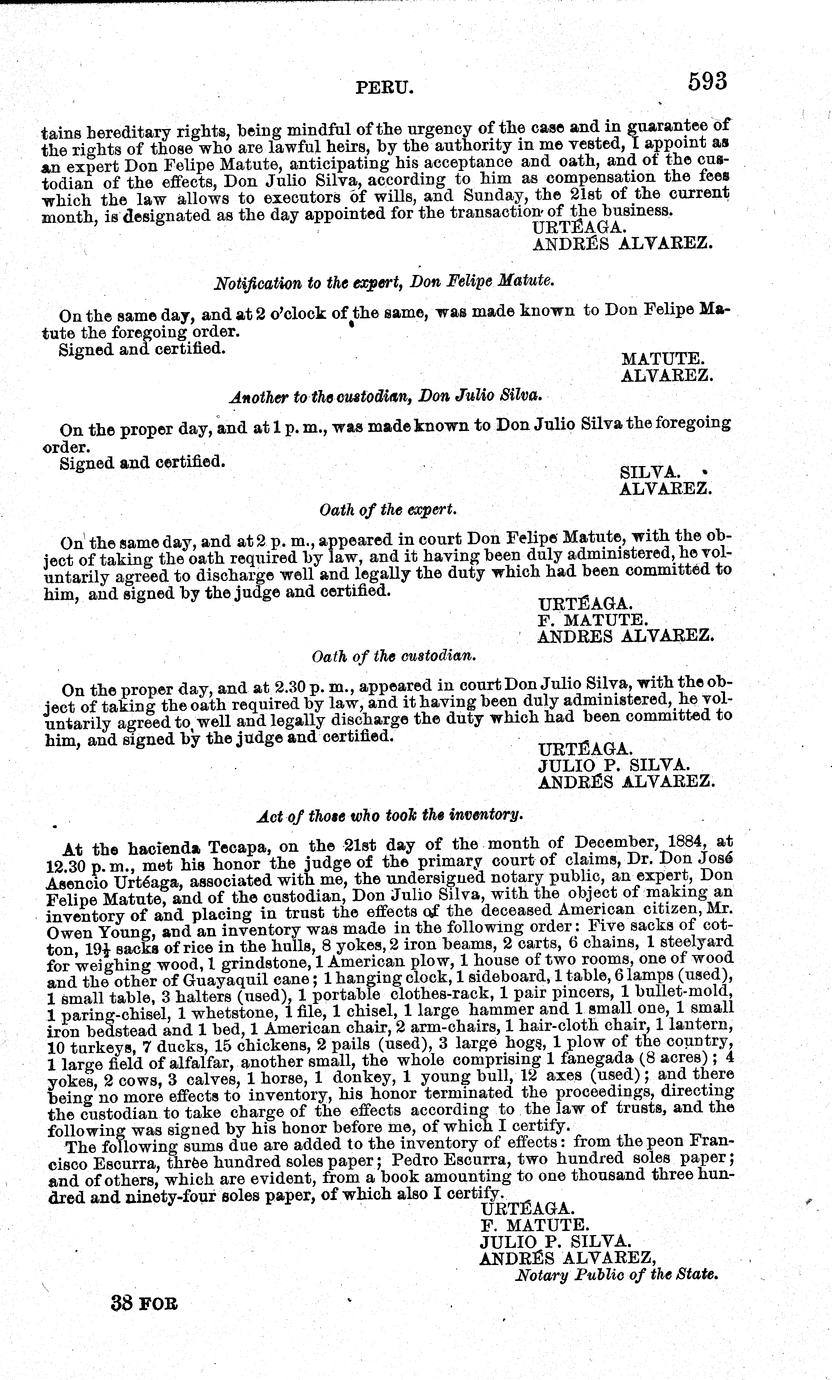 PERU. 593

tains hereditary rights, being mindful of the urgency of the case and in guarantee of the rights of those who are lawful heirs, by the authority in me vested, I appoint as an expert Don Felipe Matute, anticipating his acceptance and oath, and of the custodian of the effects, Don Julio Silva, according to him as compensation the fees which the law allows to executors of wills, and Sunday, the 21st of the current month, is designated as the day appointed for the transaction of the business.
URTÉAGA.
ANDRÉS ALVAREZ.

Notification to the expert, Don Felipe Matute.

On the same day, and at 2 o'clock of the same, was made known to Don Felipe Matute the foregoing order.
Signed and certified.
MATUTE.
ALVAREZ.

Another to the custodian, Don Julio Silva.

On the proper day, and at 1 p. m., was made known to Don Julio Silva the foregoing order.
Signed and certified.
SILVA.
ALVAREZ.

Oath of the expert.

On the same day, and at 2 p. m., appeared in court Don Felipe Matute, with the object of taking the oath required by law, and it having been duly administered, he voluntarily agreed to discharge well and legally the duty which had been committed to him, and signed by the judge and certified.
URTÉAGA.
F. MATUTE.
ANDRES ALVAREZ.

Oath of the custodian.

On the proper day, and at 2.30 p. m., appeared in court Don Julio Silva, with the object of taking the oath required by law, and it having been duly administered, he voluntarily agreed to well and legally discharge the duty which had been committed to him, and signed by the judge and certified.
URTÉAGA.
JULIO P. SILVA.
ANDRÉS ALVAREZ.

Act of those who took the inventory.

At the hacienda Tecapa, on the 21st day of the month of December, 1884, at 12.30 p. m., met his honor the judge of the primary court of claims, Dr. Don José Asencio Urtéaga, associated with me, the undersigned notary public, an expert, Don Felipe Matute, and of the custodian, Don Julio Silva, with the object of making an inventory of and placing in trust the effects of the deceased American citizen, Mr. Owen Young, and an inventory was made in the following order: Five sacks of cotton, 19½ sacks of rice in the hulls, 8 yokes, 2 iron beams, 2 carts, 6 chains, 1 steelyard for weighing wood, 1 grindstone, 1 American plow, 1 house of two rooms, one of wood and the other of Guayaquil cane; 1 hanging clock, 1 sideboard, 1 table, 6 lamps (used), 1 small table, 3 halters (used), 1 portable clothes-rack, 1 pair pincers, 1 bullet-mold, 1 paring-chisel, 1 whetstone, 1 file, 1 chisel, 1 large hammer and 1 small one, 1 small iron bedstead and 1 bed, 1 American chair, 2 arm-chairs, 1 hair-cloth chair, 1 lantern, 10 turkeys, 7 ducks, 15 chickens, 2 pails (used), 3 large hogs, 1 plow of the country, 1 large field of alfalfar, another small, the whole comprising 1 fanegada (8 acres); 4 yokes, 2 cows, 3 calves, 1 horse, 1 donkey, 1 young bull, 12 axes (used); and there being no more effects to inventory, his honor terminated the proceedings, directing the custodian to take charge of the effects according to the law of trusts, and the following was signed by his honor before me, of which I certify.

The following sums due are added to the inventory of effects: from the peon Francisco Escurra, three hundred soles paper; Pedro Escurra, two hundred soles paper; and of others, which are evident, from a book amounting to one thousand three hundred and ninety-four soles paper, of which also I certify.
URTÉAGA.
F. MATUTE.
JULIO P. SILVA.
ANDRÉS ALVAREZ,
Notary Public of the State.

38 FOR